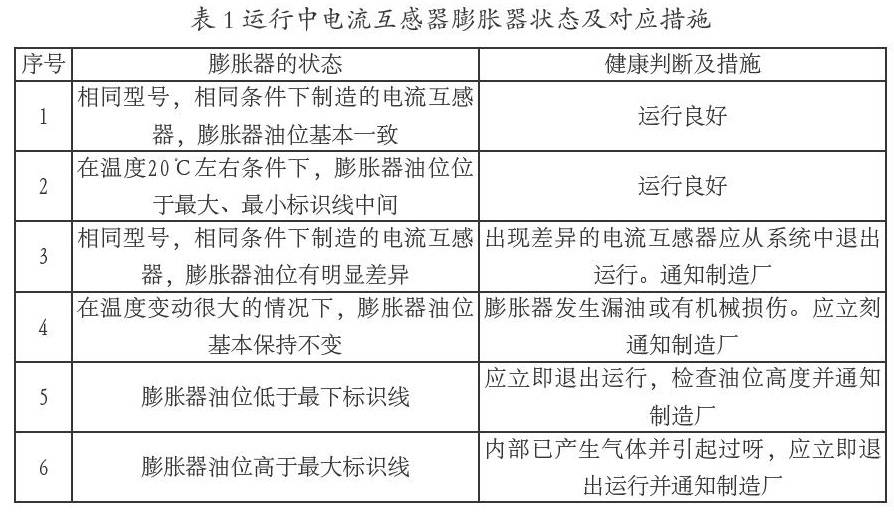 表 1 运行中电流互感器膨胀器状态及对应措施

| 序号 | 膨胀器的状态 | 健康判断及措施 |
|---|---|---|
| 1 | 相同型号，相同条件下制造的电流互感器，膨胀器油位基本一致 | 运行良好 |
| 2 | 在温度20℃左右条件下，膨胀器油位位于最大、最小标识线中间 | 运行良好 |
| 3 | 相同型号，相同条件下制造的电流互感器，膨胀器油位有明显差异 | 出现差异的电流互感器应从系统中退出运行。通知制造厂 |
| 4 | 在温度变动很大的情况下，膨胀器油位基本保持不变 | 膨胀器发生漏油或有机械损伤。应立刻通知制造厂 |
| 5 | 膨胀器油位低于最下标识线 | 应立即退出运行，检查油位高度并通知制造厂 |
| 6 | 膨胀器油位高于最大标识线 | 内部已产生气体并引起过呀，应立即退出运行并通知制造厂 |